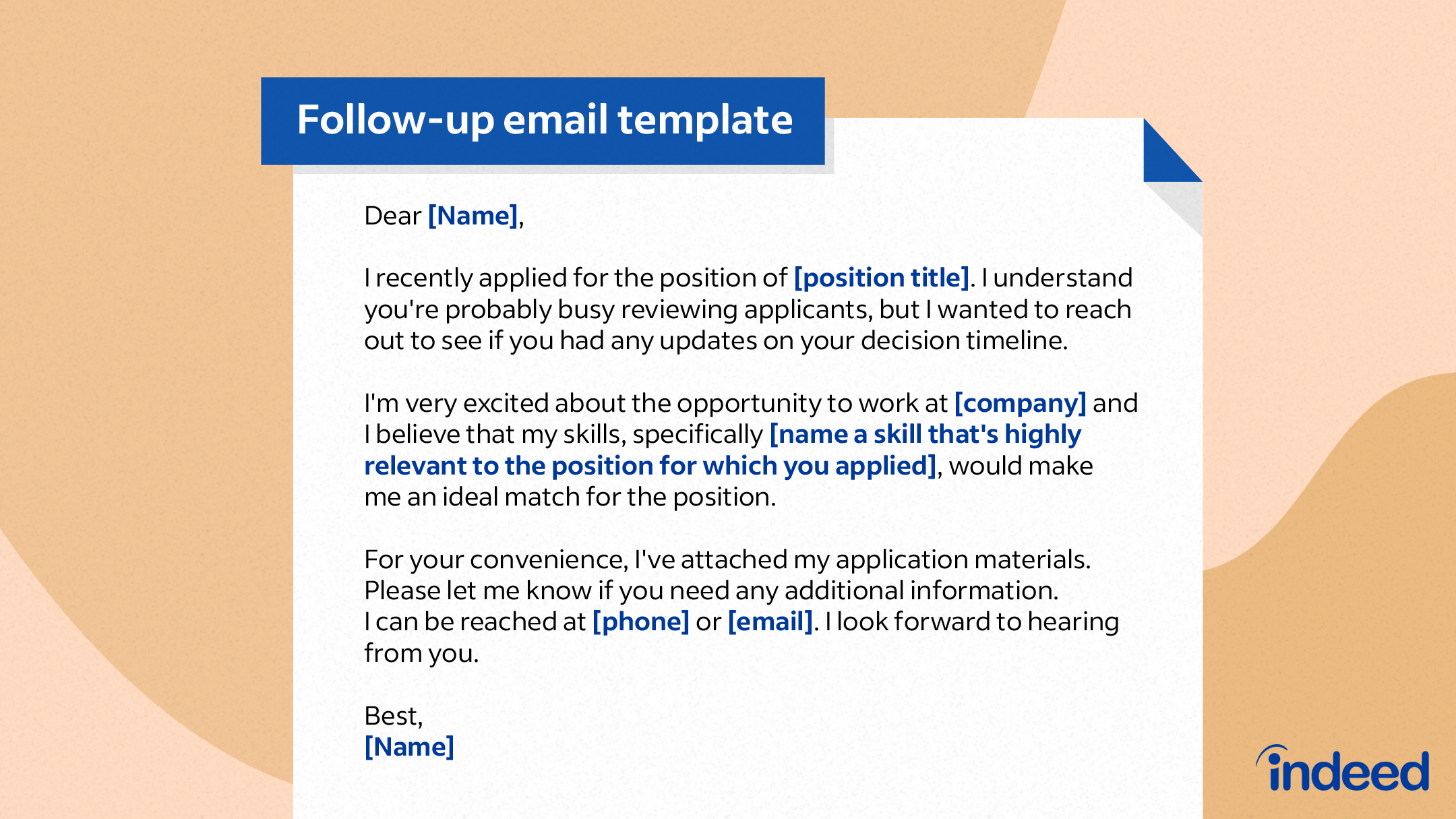 Follow-up email template

Dear [Name],

I recently applied for the position of [position title]. I understand you're probably busy reviewing applicants, but I wanted to reach out to see if you had any updates on your decision timeline.

I'm very excited about the opportunity to work at [company] and I believe that my skills, specifically [name a skill that's highly relevant to the position for which you applied], would make me an ideal match for the position.

For your convenience, I've attached my application materials. Please let me know if you need any additional information. I can be reached at [phone] or [email]. I look forward to hearing from you.

Best,
[Name]

indeed